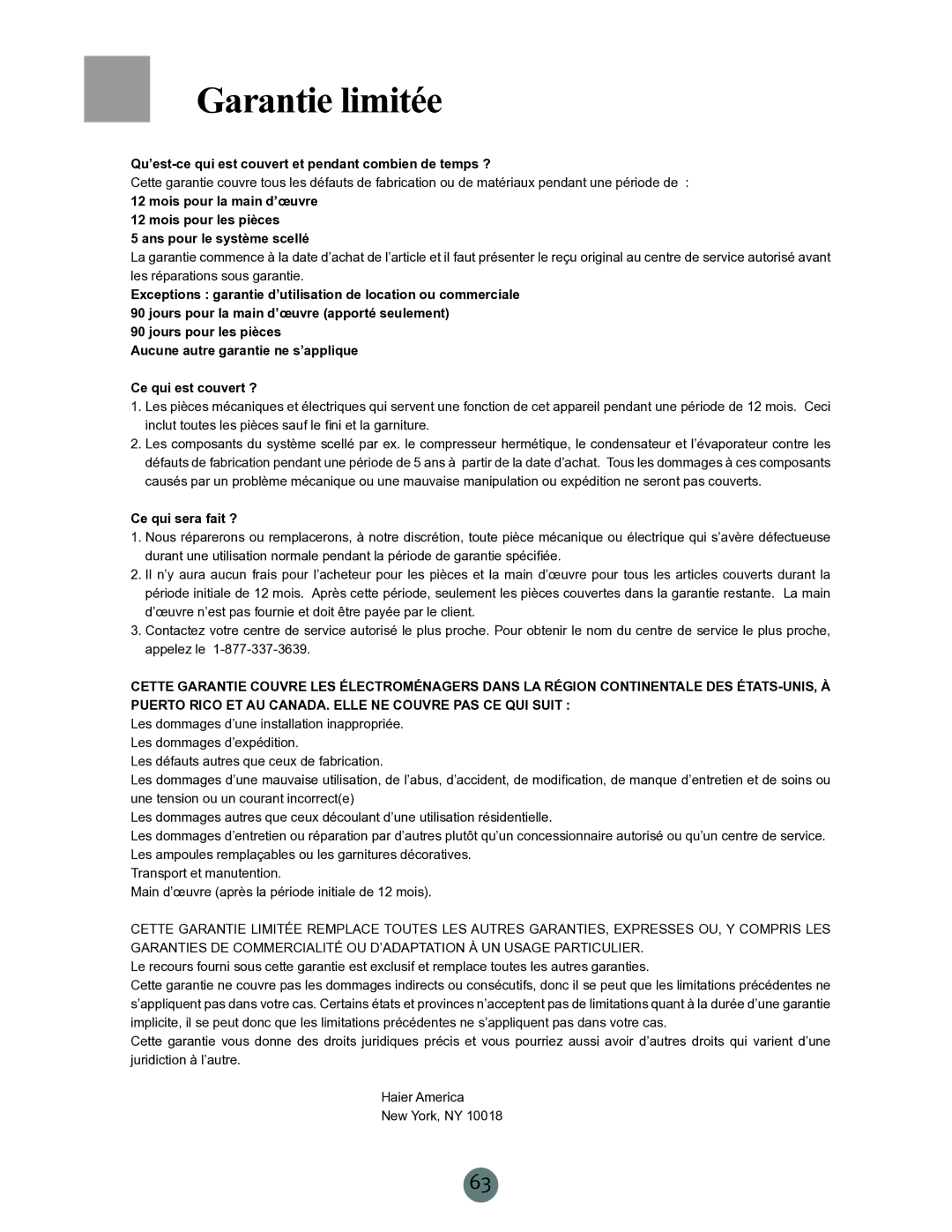 Garantie limitée

Qu'est-ce qui est couvert et pendant combien de temps ?
Cette garantie couvre tous les défauts de fabrication ou de matériaux pendant une période de :
12 mois pour la main d'œuvre
12 mois pour les pièces
5 ans pour le système scellé
La garantie commence à la date d'achat de l'article et il faut présenter le reçu original au centre de service autorisé avant les réparations sous garantie.
Exceptions : garantie d'utilisation de location ou commerciale
90 jours pour la main d'œuvre (apporté seulement)
90 jours pour les pièces
Aucune autre garantie ne s'applique

Ce qui est couvert ?
1. Les pièces mécaniques et électriques qui servent une fonction de cet appareil pendant une période de 12 mois. Ceci inclut toutes les pièces sauf le fini et la garniture.
2. Les composants du système scellé par ex. le compresseur hermétique, le condensateur et l'évaporateur contre les défauts de fabrication pendant une période de 5 ans à partir de la date d'achat. Tous les dommages à ces composants causés par un problème mécanique ou une mauvaise manipulation ou expédition ne seront pas couverts.

Ce qui sera fait ?
1. Nous réparerons ou remplacerons, à notre discrétion, toute pièce mécanique ou électrique qui s'avère défectueuse durant une utilisation normale pendant la période de garantie spécifiée.
2. Il n'y aura aucun frais pour l'acheteur pour les pièces et la main d'œuvre pour tous les articles couverts durant la période initiale de 12 mois. Après cette période, seulement les pièces couvertes dans la garantie restante. La main d'œuvre n'est pas fournie et doit être payée par le client.
3. Contactez votre centre de service autorisé le plus proche. Pour obtenir le nom du centre de service le plus proche, appelez le 1-877-337-3639.

CETTE GARANTIE COUVRE LES ÉLECTROMÉNAGERS DANS LA RÉGION CONTINENTALE DES ÉTATS-UNIS, À PUERTO RICO ET AU CANADA. ELLE NE COUVRE PAS CE QUI SUIT :
Les dommages d'une installation inappropriée.
Les dommages d'expédition.
Les défauts autres que ceux de fabrication.
Les dommages d'une mauvaise utilisation, de l'abus, d'accident, de modification, de manque d'entretien et de soins ou une tension ou un courant incorrect(e)
Les dommages autres que ceux découlant d'une utilisation résidentielle.
Les dommages d'entretien ou réparation par d'autres plutôt qu'un concessionnaire autorisé ou qu'un centre de service.
Les ampoules remplaçables ou les garnitures décoratives.
Transport et manutention.
Main d'œuvre (après la période initiale de 12 mois).

CETTE GARANTIE LIMITÉE REMPLACE TOUTES LES AUTRES GARANTIES, EXPRESSES OU, Y COMPRIS LES GARANTIES DE COMMERCIALITÉ OU D'ADAPTATION À UN USAGE PARTICULIER.
Le recours fourni sous cette garantie est exclusif et remplace toutes les autres garanties.
Cette garantie ne couvre pas les dommages indirects ou consécutifs, donc il se peut que les limitations précédentes ne s'appliquent pas dans votre cas. Certains états et provinces n'acceptent pas de limitations quant à la durée d'une garantie implicite, il se peut donc que les limitations précédentes ne s'appliquent pas dans votre cas.
Cette garantie vous donne des droits juridiques précis et vous pourriez aussi avoir d'autres droits qui varient d'une juridiction à l'autre.

Haier America
New York, NY 10018

63